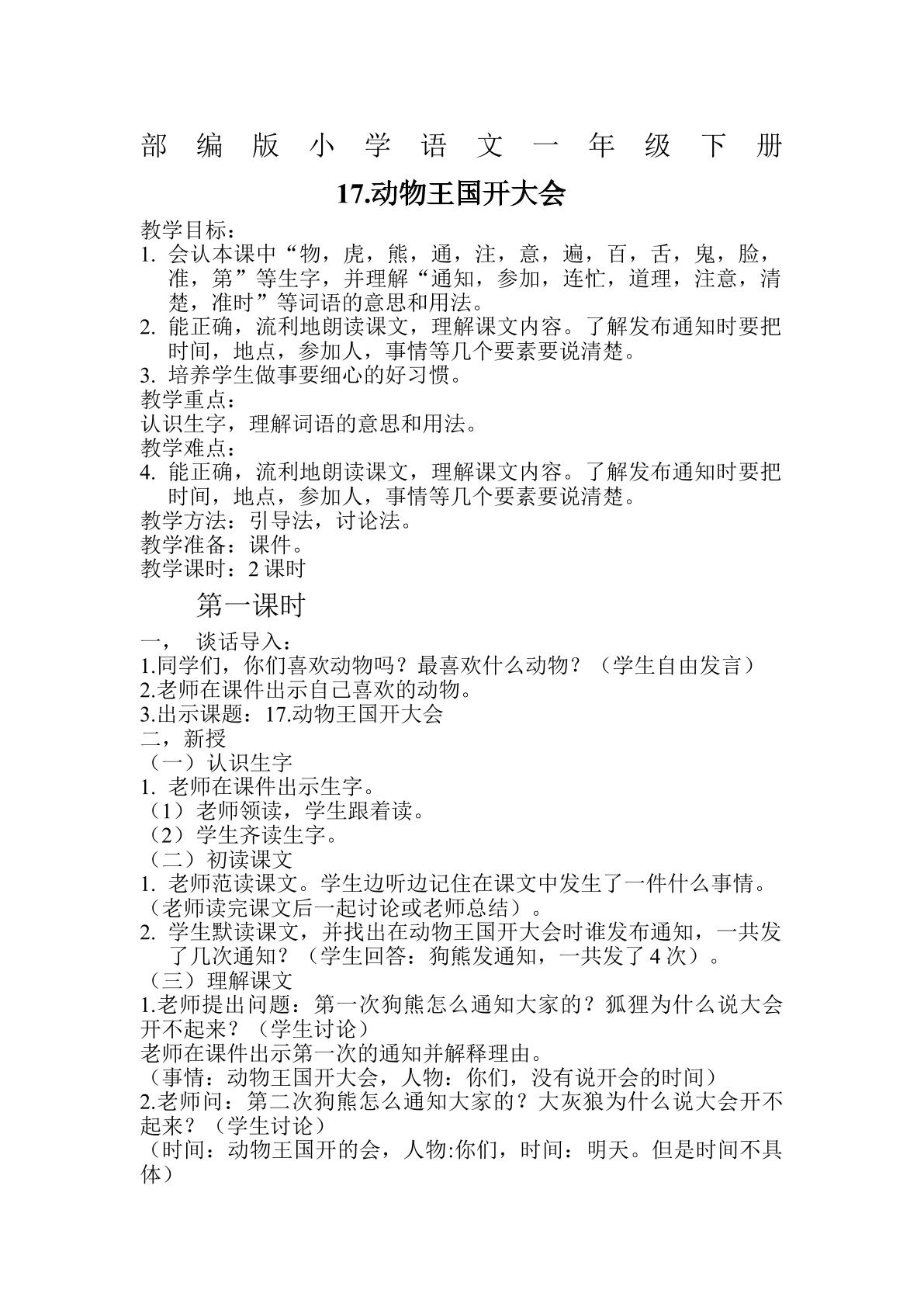 部编版小学语文一年级下册

17.动物王国开大会

教学目标：
1. 会认本课中“物，虎，熊，通，注，意，遍，百，舌，鬼，脸，准，第”等生字，并理解“通知，参加，连忙，道理，注意，清楚，准时”等词语的意思和用法。
2. 能正确，流利地朗读课文，理解课文内容。了解发布通知时要把时间，地点，参加人，事情等几个要素要说清楚。
3. 培养学生做事要细心的好习惯。
教学重点：
认识生字，理解词语的意思和用法。
教学难点：
4. 能正确，流利地朗读课文，理解课文内容。了解发布通知时要把时间，地点，参加人，事情等几个要素要说清楚。
教学方法：引导法，讨论法。
教学准备：课件。
教学课时：2 课时

第一课时

一， 谈话导入：
1.同学们，你们喜欢动物吗？最喜欢什么动物？（学生自由发言）
2.老师在课件出示自己喜欢的动物。
3.出示课题：17.动物王国开大会
二，新授
（一）认识生字
1. 老师在课件出示生字。
（1）老师领读，学生跟着读。
（2）学生齐读生字。
（二）初读课文
1. 老师范读课文。学生边听边记住在课文中发生了一件什么事情。（老师读完课文后一起讨论或老师总结）。
2. 学生默读课文，并找出在动物王国开大会时谁发布通知，一共发了几次通知？（学生回答：狗熊发通知，一共发了 4 次）。
（三）理解课文
1.老师提出问题：第一次狗熊怎么通知大家的？狐狸为什么说大会开不起来？（学生讨论）
老师在课件出示第一次的通知并解释理由。
（事情：动物王国开大会，人物：你们，没有说开会的时间）
2.老师问：第二次狗熊怎么通知大家的？大灰狼为什么说大会开不起来？（学生讨论）
（时间：动物王国开的会，人物:你们，时间：明天。但是时间不具体）